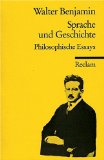 Walter Benjamin

Sprache und Geschichte

Philosophische Essays

Reclam